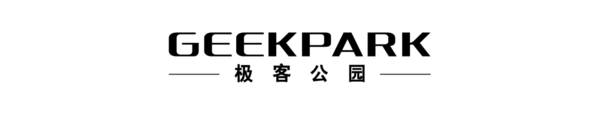 GEEKPARK
极客公园